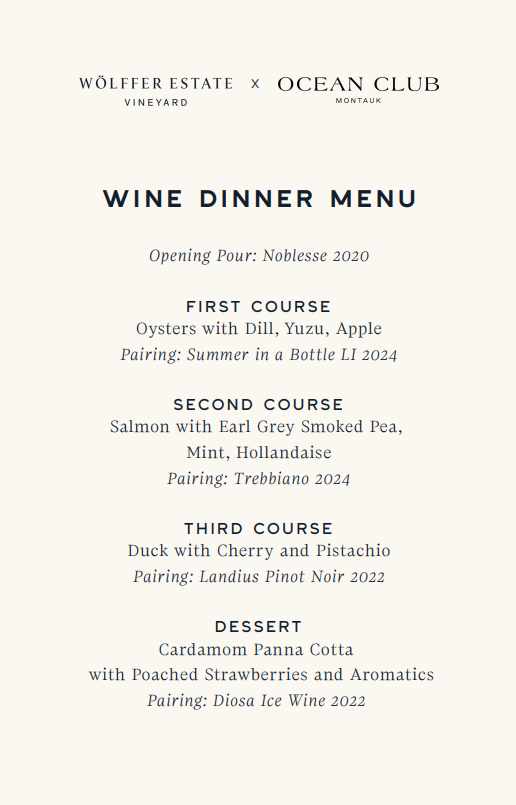 WÖLFFER ESTATE VINEYARD x OCEAN CLUB MONTAUK

WINE DINNER MENU

Opening Pour: Noblesse 2020

FIRST COURSE
Oysters with Dill, Yuzu, Apple
Pairing: Summer in a Bottle LI 2024

SECOND COURSE
Salmon with Earl Grey Smoked Pea, Mint, Hollandaise
Pairing: Trebbiano 2024

THIRD COURSE
Duck with Cherry and Pistachio
Pairing: Landius Pinot Noir 2022

DESSERT
Cardamom Panna Cotta with Poached Strawberries and Aromatics
Pairing: Diosa Ice Wine 2022